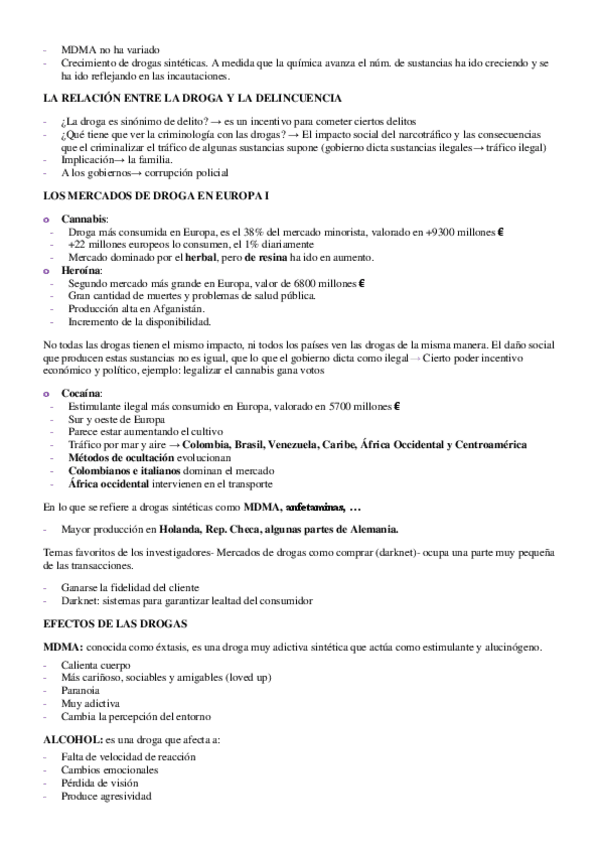 - MDMA no ha variado
- Crecimiento de drogas sintéticas. A medida que la química avanza el núm. de sustancias ha ido creciendo y se ha ido reflejando en las incautaciones.

LA RELACIÓN ENTRE LA DROGA Y LA DELINCUENCIA

- ¿La droga es sinónimo de delito? → es un incentivo para cometer ciertos delitos
- ¿Qué tiene que ver la criminología con las drogas? → El impacto social del narcotráfico y las consecuencias que el criminalizar el tráfico de algunas sustancias supone (gobierno dicta sustancias ilegales→ tráfico ilegal)
- Implicación→ la familia.
- A los gobiernos→ corrupción policial

LOS MERCADOS DE DROGA EN EUROPA I

o Cannabis:
- Droga más consumida en Europa, es el 38% del mercado minorista, valorado en +9300 millones €
- +22 millones europeos lo consumen, el 1% diariamente
- Mercado dominado por el herbal, pero de resina ha ido en aumento.
o Heroína:
- Segundo mercado más grande en Europa, valor de 6800 millones €
- Gran cantidad de muertes y problemas de salud pública.
- Producción alta en Afganistán.
- Incremento de la disponibilidad.

No todas las drogas tienen el mismo impacto, ni todos los países ven las drogas de la misma manera. El daño social que producen estas sustancias no es igual, que lo que el gobierno dicta como ilegal→ Cierto poder incentivo económico y político, ejemplo: legalizar el cannabis gana votos

o Cocaína:
- Estimulante ilegal más consumido en Europa, valorado en 5700 millones €
- Sur y oeste de Europa
- Parece estar aumentando el cultivo
- Tráfico por mar y aire → Colombia, Brasil, Venezuela, Caribe, África Occidental y Centroamérica
- Métodos de ocultación evolucionan
- Colombianos e italianos dominan el mercado
- África occidental intervienen en el transporte

En lo que se refiere a drogas sintéticas como MDMA, anfetaminas, …

- Mayor producción en Holanda, Rep. Checa, algunas partes de Alemania.

Temas favoritos de los investigadores- Mercados de drogas como comprar (darknet)- ocupa una parte muy pequeña de las transacciones.

- Ganarse la fidelidad del cliente
- Darknet: sistemas para garantizar lealtad del consumidor

EFECTOS DE LAS DROGAS

MDMA: conocida como éxtasis, es una droga muy adictiva sintética que actúa como estimulante y alucinógeno.

- Calienta cuerpo
- Más cariñoso, sociables y amigables (loved up)
- Paranoia
- Muy adictiva
- Cambia la percepción del entorno

ALCOHOL: es una droga que afecta a:

- Falta de velocidad de reacción
- Cambios emocionales
- Pérdida de visión
- Produce agresividad